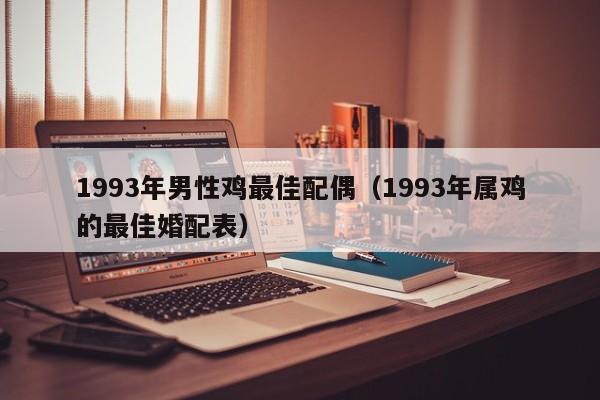 1993年男性鸡最佳配偶（1993年属鸡的最佳婚配表）